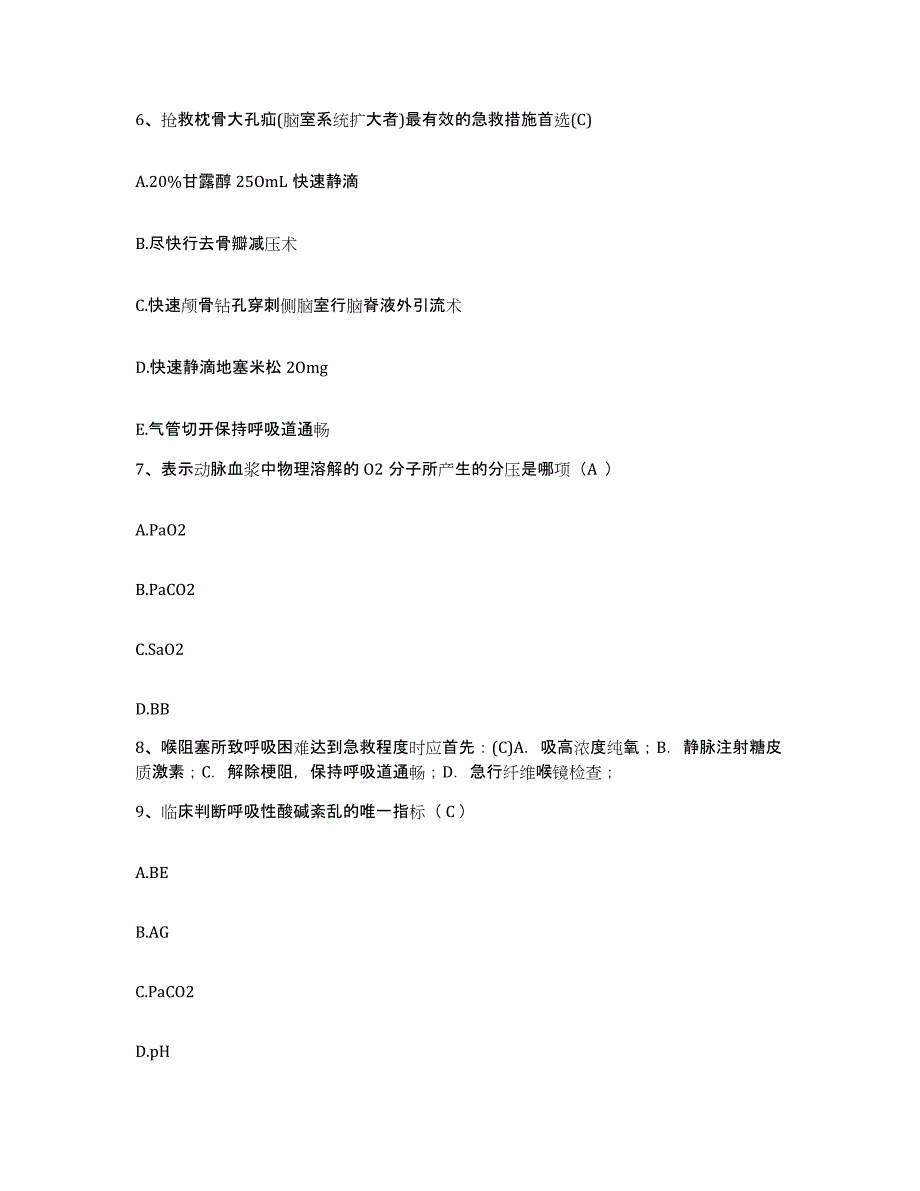 6、抢救枕骨大孔疝(脑室系统扩大者)最有效的急救措施首选(C)

A.20%甘露醇 250mL 快速静滴

B.尽快行去骨瓣减压术

C.快速颅骨钻孔穿刺侧脑室行脑脊液外引流术

D.快速静滴地塞米松 20mg

E.气管切开保持呼吸道通畅

7、表示动脉血浆中物理溶解的 O2 分子所产生的分压是哪项（A ）

A.PaO2

B.PaCO2

C.SaO2

D.BB

8、喉阻塞所致呼吸困难达到急救程度时应首先：(C)A. 吸高浓度纯氧；B. 静脉注射糖皮质激素；C. 解除梗阻，保持呼吸道通畅；D. 急行纤维喉镜检查；

9、临床判断呼吸性酸碱紊乱的唯一指标（ C ）

A.BE

B.AG

C.PaCO2

D.pH